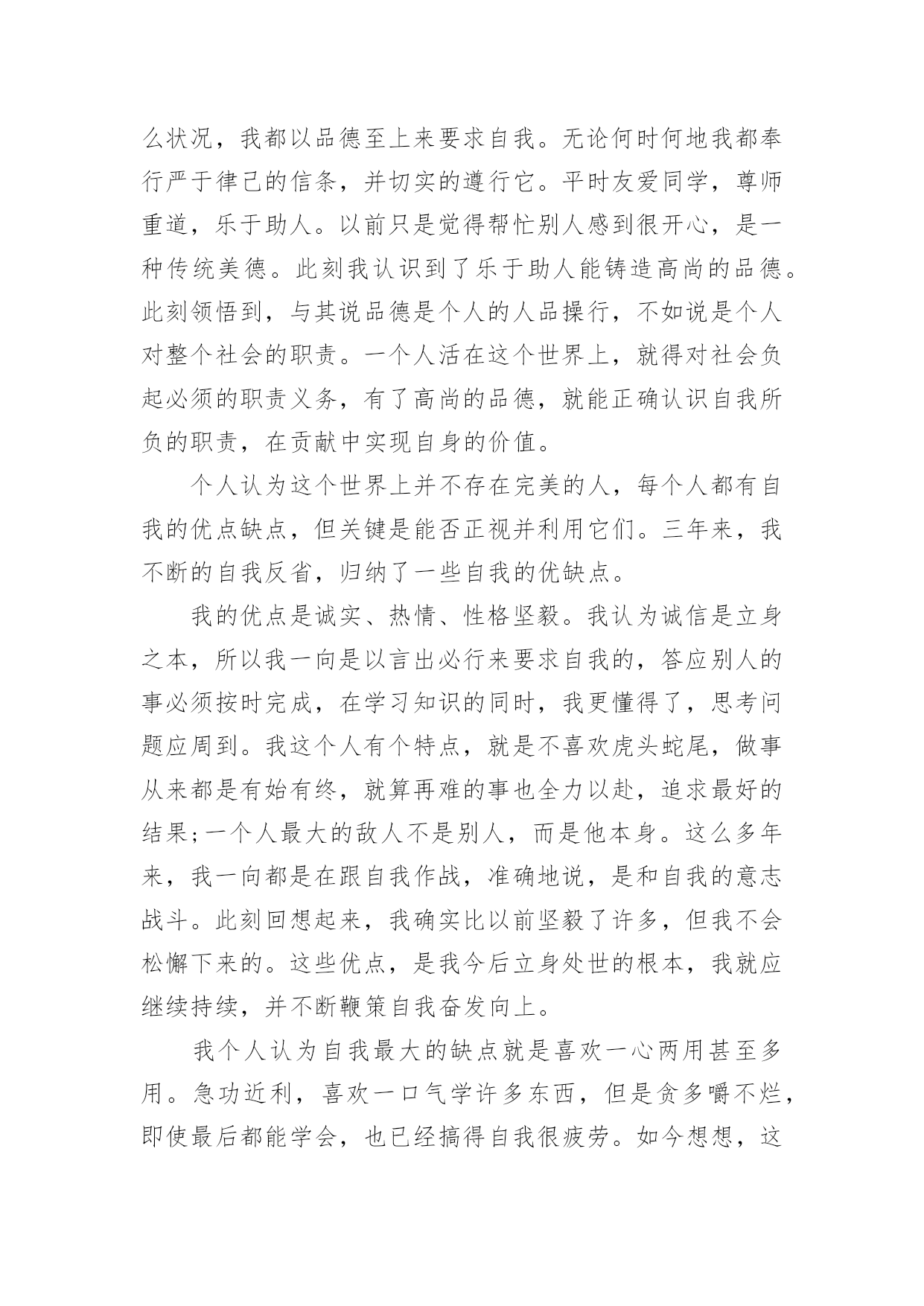 么状况，我都以品德至上来要求自我。无论何时何地我都奉行严于律己的信条，并切实的遵行它。平时友爱同学，尊师重道，乐于助人。以前只是觉得帮忙别人感到很开心，是一种传统美德。此刻我认识到了乐于助人能铸造高尚的品德。此刻领悟到，与其说品德是个人的人品操行，不如说是个人对整个社会的职责。一个人活在这个世界上，就得对社会负起必须的职责义务，有了高尚的品德，就能正确认识自我所负的职责，在贡献中实现自身的价值。

个人认为这个世界上并不存在完美的人，每个人都有自我的优点缺点，但关键是能否正视并利用它们。三年来，我不断的自我反省，归纳了一些自我的优缺点。

我的优点是诚实、热情、性格坚毅。我认为诚信是立身之本，所以我一向是以言出必行来要求自我的，答应别人的事必须按时完成，在学习知识的同时，我更懂得了，思考问题应周到。我这个人有个特点，就是不喜欢虎头蛇尾，做事从来都是有始有终，就算再难的事也全力以赴，追求最好的结果;一个人最大的敌人不是别人，而是他本身。这么多年来，我一向都是在跟自我作战，准确地说，是和自我的意志战斗。此刻回想起来，我确实比以前坚毅了许多，但我不会松懈下来的。这些优点，是我今后立身处世的根本，我就应继续持续，并不断鞭策自我奋发向上。

我个人认为自我最大的缺点就是喜欢一心两用甚至多用。急功近利，喜欢一口气学许多东西，但是贪多嚼不烂，即使最后都能学会，也已经搞得自我很疲劳。如今想想，这